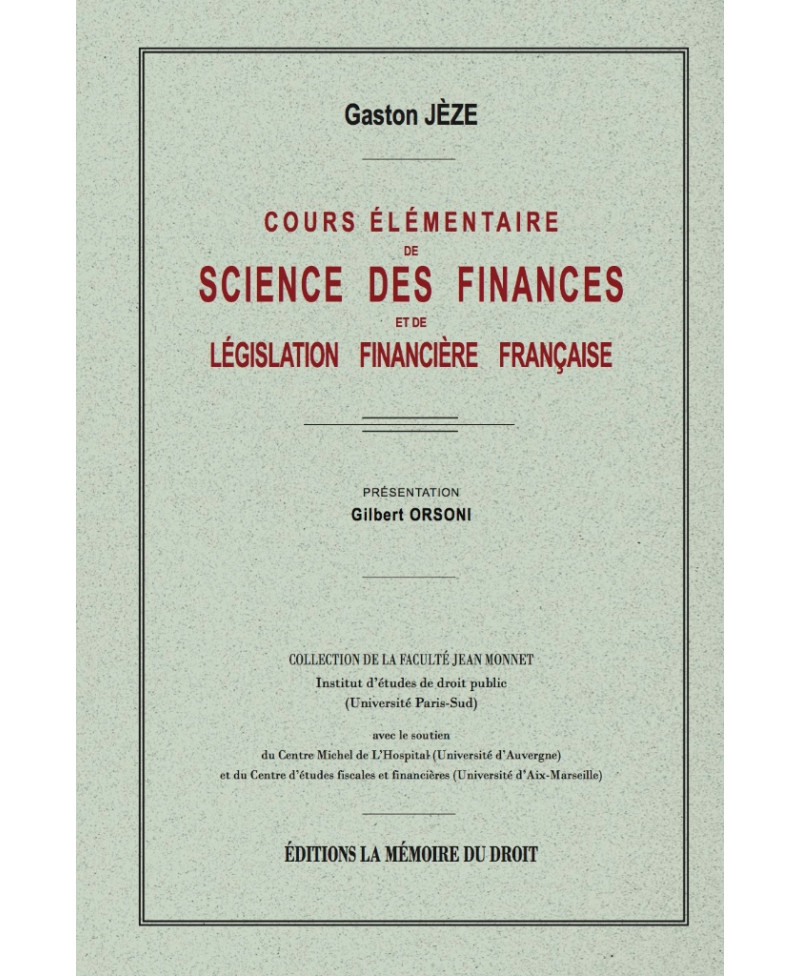 Gaston JÈZE

COURS ÉLÉMENTAIRE
DE
SCIENCE DES FINANCES
ET DE
LÉGISLATION FINANCIÈRE FRANÇAISE

PRÉSENTATION
Gilbert ORSONI

COLLECTION DE LA FACULTÉ JEAN MONNET
Institut d'études de droit public
(Université Paris-Sud)

avec le soutien
du Centre Michel de L'Hospital (Université d'Auvergne)
et du Centre d'études fiscales et financières (Université d'Aix-Marseille)

ÉDITIONS LA MÉMOIRE DU DROIT